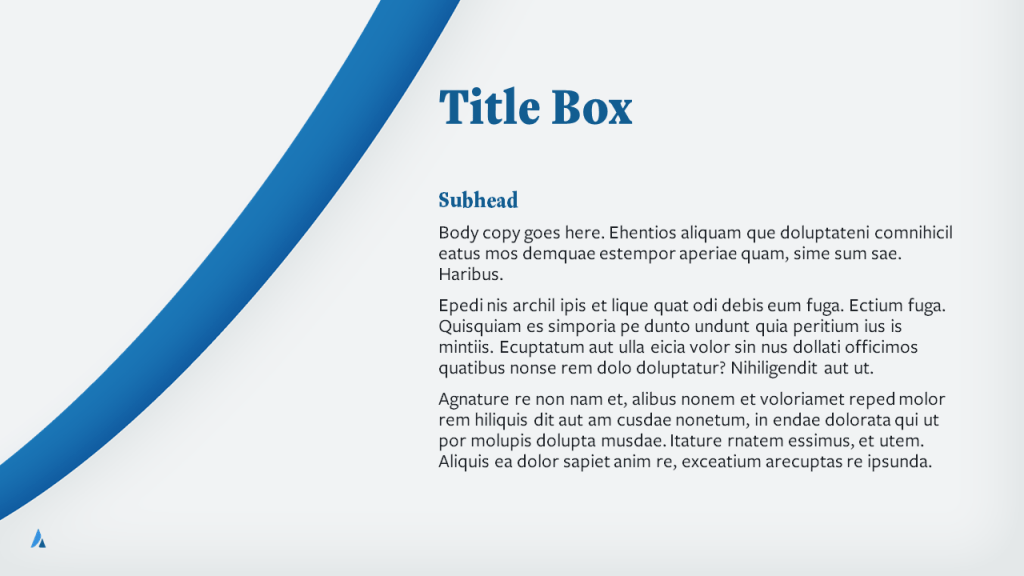 Title Box

Subhead

Body copy goes here. Ehentios aliquam que doluptateni comnihicil eatus mos demquae estempor aperiae quam, sime sum sae. Haribus.

Epedi nis archil ipis et lique quat odi debis eum fuga. Ectium fuga. Quisquiam es simporia pe dunto undunt quia peritium ius is mintiis. Ecuptatum aut ulla eicia volor sin nus dollati officimos quatibus nonse rem dolo doluptatur? Nihiligendit aut ut.

Agnature re non nam et, alibus nonem et voloriamet reped molor rem hiliquis dit aut am cusdae nonetum, in endae dolorata qui ut por molupis dolupta musdae. Itature rnatem essimus, et utem. Aliquis ea dolor sapiet anim re, exceatium arecuptas re ipsunda.